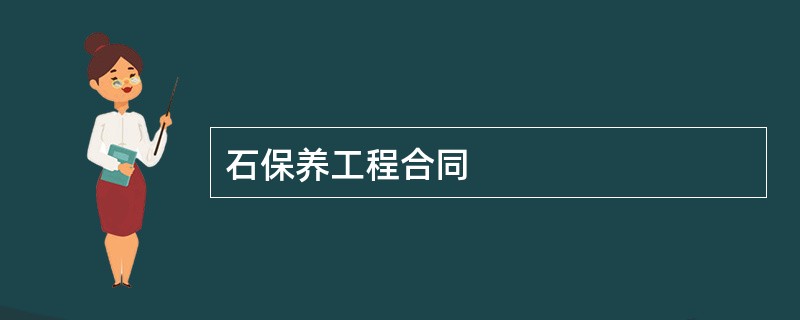 石保养工程合同